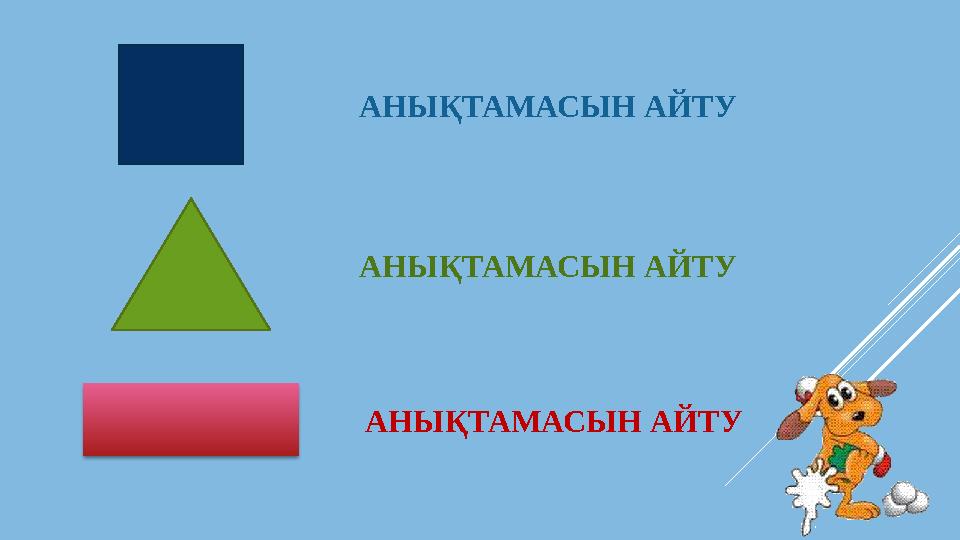 АНЫҚТАМАСЫН АЙТУ

АНЫҚТАМАСЫН АЙТУ

АНЫҚТАМАСЫН АЙТУ